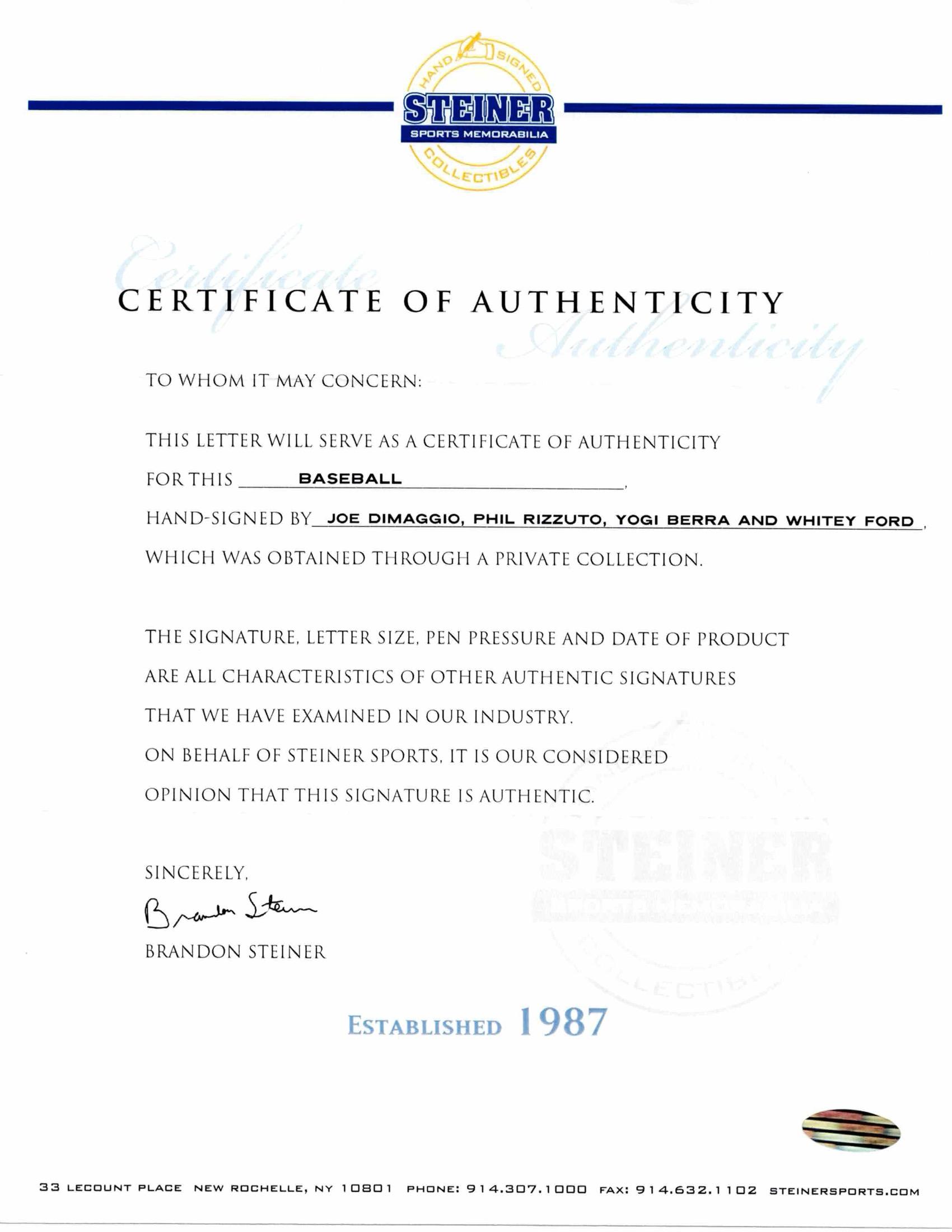 HAND SIGNED
STEINER
SPORTS MEMORABILIA
COLLECTIBLES

Certificate Authenticity

CERTIFICATE OF AUTHENTICITY

TO WHOM IT MAY CONCERN:

THIS LETTER WILL SERVE AS A CERTIFICATE OF AUTHENTICITY FOR THIS BASEBALL, HAND-SIGNED BY JOE DIMAGGIO, PHIL RIZZUTO, YOGI BERRA AND WHITEY FORD, WHICH WAS OBTAINED THROUGH A PRIVATE COLLECTION.

THE SIGNATURE, LETTER SIZE, PEN PRESSURE AND DATE OF PRODUCT ARE ALL CHARACTERISTICS OF OTHER AUTHENTIC SIGNATURES THAT WE HAVE EXAMINED IN OUR INDUSTRY.
ON BEHALF OF STEINER SPORTS, IT IS OUR CONSIDERED OPINION THAT THIS SIGNATURE IS AUTHENTIC.

SINCERELY,
Brandon Steiner
BRANDON STEINER

STEINER
COLLECTIBLES

ESTABLISHED 1987

33 LECOUNT PLACE NEW ROCHELLE, NY 10801 PHONE: 914.307.1000 FAX: 914.632.1102 STEINERSPORTS.COM